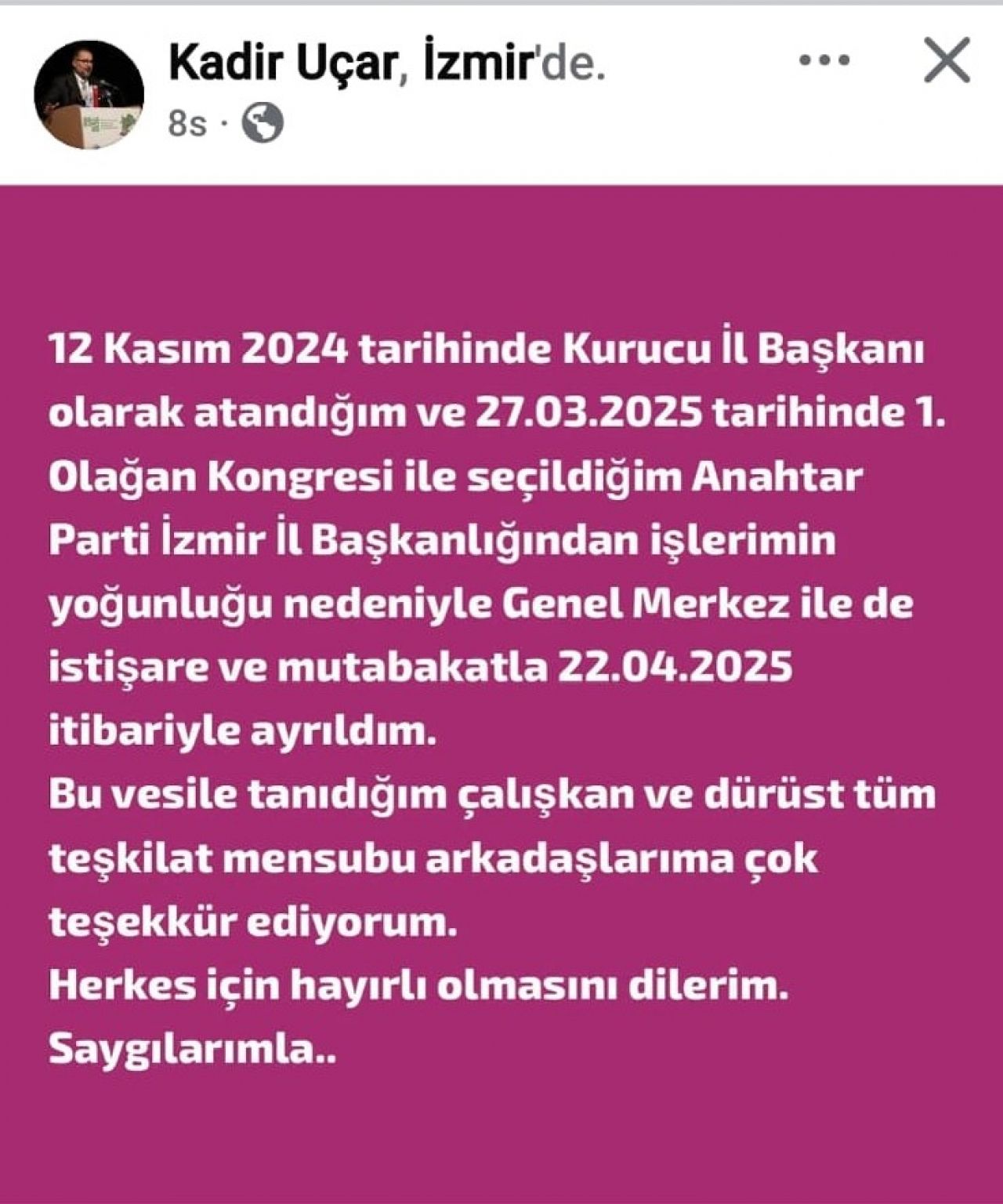 Kadir Uçar, İzmir'de.
8s ·

12 Kasım 2024 tarihinde Kurucu İl Başkanı olarak atandığım ve 27.03.2025 tarihinde 1. Olağan Kongresi ile seçildiğim Anahtar Parti İzmir İl Başkanlığından işlerimin yoğunluğu nedeniyle Genel Merkez ile de istişare ve mutabakatla 22.04.2025 itibariyle ayrıldım.
Bu vesile tanıdığım çalışkan ve dürüst tüm teşkilat mensubu arkadaşlarıma çok teşekkür ediyorum.
Herkes için hayırlı olmasını dilerim.
Saygılarımla..